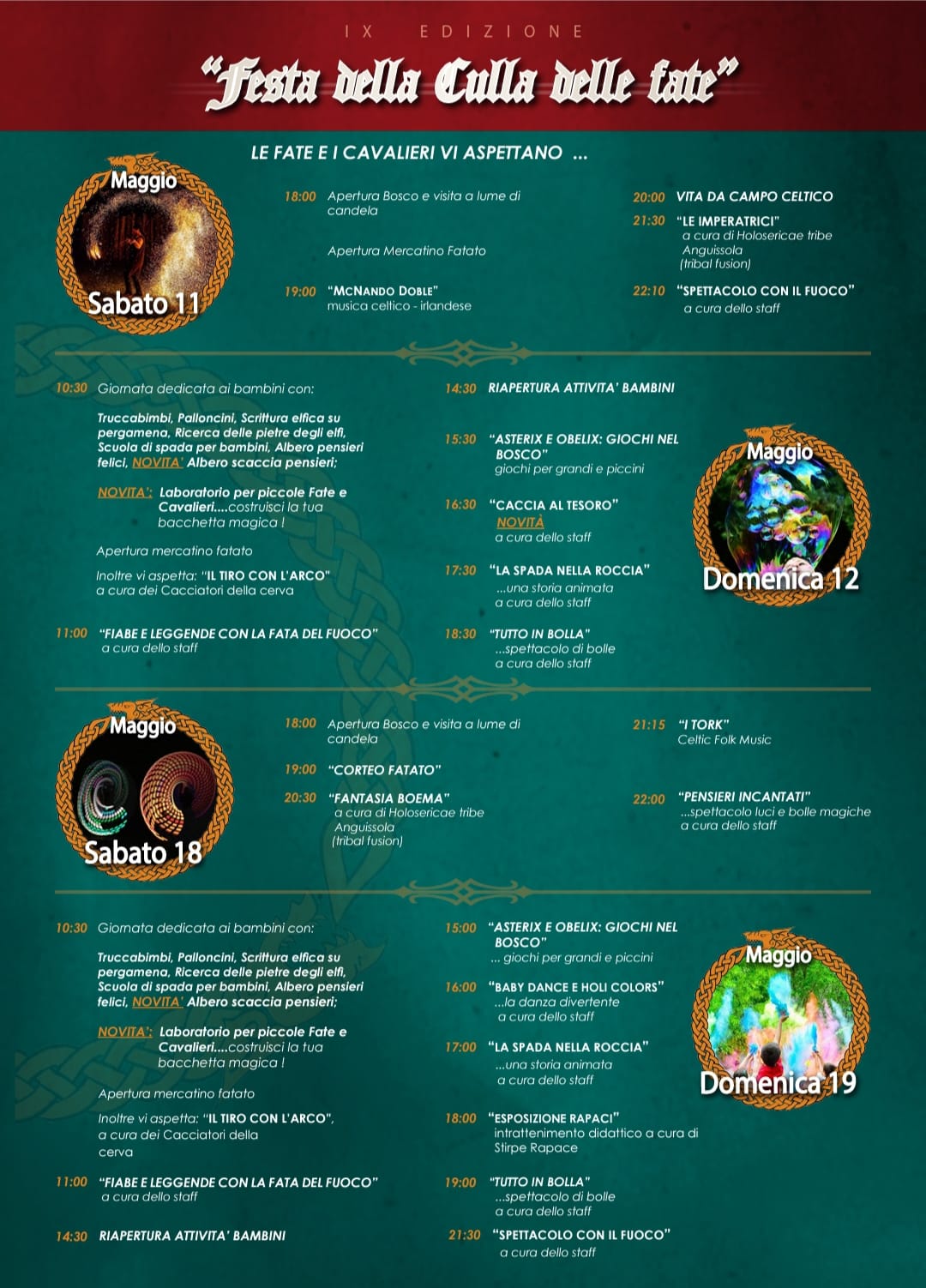 IX EDIZIONE

"Festa della Culla delle fate"

LE FATE E I CAVALIERI VI ASPETTANO ...

Maggio

Sabato 11

18:00 Apertura Bosco e visita a lume di candela

Apertura Mercatino Fatato

19:00 "MCNANDO DOBLE" musica celtico - irlandese

20:00 VITA DA CAMPO CELTICO

21:30 "LE IMPERATRICI" a cura di Holosericae tribe Anguissola (tribal fusion)

22:10 "SPETTACOLO CON IL FUOCO" a cura dello staff

10:30 Giornata dedicata ai bambini con:

Truccabimbi, Palloncini, Scrittura elfica su pergamena, Ricerca delle pietre degli elfi, Scuola di spada per bambini, Albero pensieri felici, NOVITA' Albero scaccia pensieri;

NOVITA': Laboratorio per piccole Fate e Cavalieri....costruisci la tua bacchetta magica !

Apertura mercatino fatato

Inoltre vi aspetta: "IL TIRO CON L'ARCO" a cura dei Cacciatori della cerva

11:00 "FIABE E LEGGENDE CON LA FATA DEL FUOCO" a cura dello staff

14:30 RIAPERTURA ATTIVITA' BAMBINI

15:30 "ASTERIX E OBELIX: GIOCHI NEL BOSCO" giochi per grandi e piccini

16:30 "CACCIA AL TESORO" NOVITÀ a cura dello staff

17:30 "LA SPADA NELLA ROCCIA" ...una storia animata a cura dello staff

18:30 "TUTTO IN BOLLA" ...spettacolo di bolle a cura dello staff

Maggio

Domenica 12

Maggio

Sabato 18

18:00 Apertura Bosco e visita a lume di candela

19:00 "CORTEO FATATO"

20:30 "FANTASIA BOEMA" a cura di Holosericae tribe Anguissola (tribal fusion)

21:15 "I TORK" Celtic Folk Music

22:00 "PENSIERI INCANTATI" ...spettacolo luci e bolle magiche a cura dello staff

10:30 Giornata dedicata ai bambini con:

Truccabimbi, Palloncini, Scrittura elfica su pergamena, Ricerca delle pietre degli elfi, Scuola di spada per bambini, Albero pensieri felici, NOVITA' Albero scaccia pensieri;

NOVITA': Laboratorio per piccole Fate e Cavalieri....costruisci la tua bacchetta magica !

Apertura mercatino fatato

Inoltre vi aspetta: "IL TIRO CON L'ARCO", a cura dei Cacciatori della cerva

11:00 "FIABE E LEGGENDE CON LA FATA DEL FUOCO" a cura dello staff

14:30 RIAPERTURA ATTIVITA' BAMBINI

15:00 "ASTERIX E OBELIX: GIOCHI NEL BOSCO" ... giochi per grandi e piccini

16:00 "BABY DANCE E HOLI COLORS" ...la danza divertente a cura dello staff

17:00 "LA SPADA NELLA ROCCIA" ...una storia animata a cura dello staff

18:00 "ESPOSIZIONE RAPACI" intrattenimento didattico a cura di Stirpe Rapace

19:00 "TUTTO IN BOLLA" ...spettacolo di bolle a cura dello staff

21:30 "SPETTACOLO CON IL FUOCO" a cura dello staff

Maggio

Domenica 19